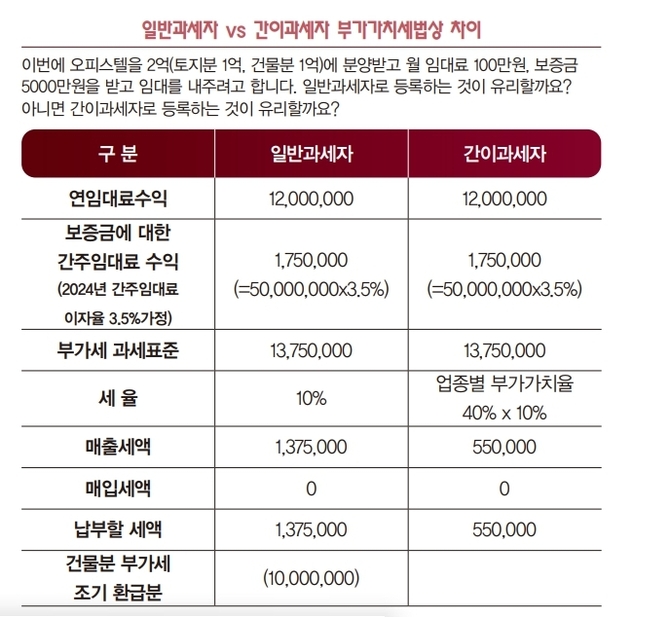 일반과세자 vs 간이과세자 부가가치세법상 차이

이번에 오피스텔을 2억(토지분 1억, 건물분 1억)에 분양받고 월 임대료 100만원, 보증금 5000만원을 받고 임대를 내주려고 합니다. 일반과세자로 등록하는 것이 유리할까요? 아니면 간이과세자로 등록하는 것이 유리할까요?

| 구 분 | 일반과세자 | 간이과세자 |
|---|---|---|
| 연임대료수익 | 12,000,000 | 12,000,000 |
| 보증금에 대한 간주임대료 수익 (2024년 간주임대료 이자율 3.5%가정) | 1,750,000 (=50,000,000x3.5%) | 1,750,000 (=50,000,000x3.5%) |
| 부가세 과세표준 | 13,750,000 | 13,750,000 |
| 세 율 | 10% | 업종별 부가가치율 40% x 10% |
| 매출세액 | 1,375,000 | 550,000 |
| 매입세액 | 0 | 0 |
| 납부할 세액 | 1,375,000 | 550,000 |
| 건물분 부가세 조기 환급분 | (10,000,000) | |